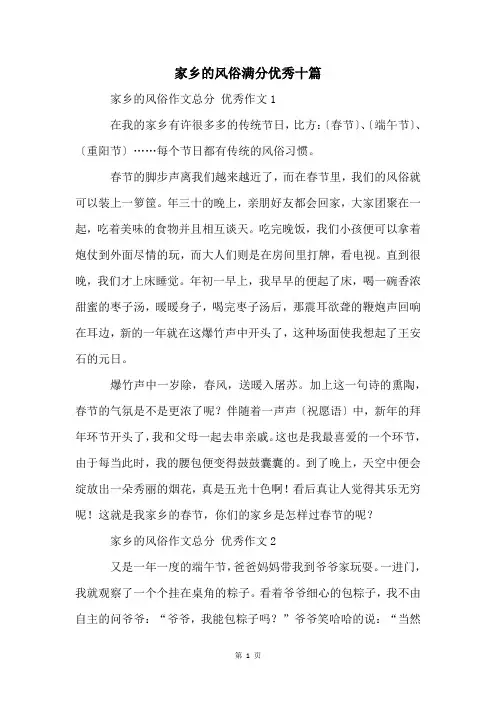 家乡的风俗满分优秀十篇

家乡的风俗作文总分 优秀作文 1

在我的家乡有许很多多的传统节日，比方：〔春节〕、〔端午节〕、〔重阳节〕……每个节日都有传统的风俗习惯。

春节的脚步声离我们越来越近了，而在春节里，我们的风俗就可以装上一箩筐。年三十的晚上，亲朋好友都会回家，大家团聚在一起，吃着美味的食物并且相互谈天。吃完晚饭，我们小孩便可以拿着炮仗到外面尽情的玩，而大人们则是在房间里打牌，看电视。直到很晚，我们才上床睡觉。年初一早上，我早早的便起了床，喝一碗香浓甜蜜的枣子汤，暖暖身子，喝完枣子汤后，那震耳欲聋的鞭炮声回响在耳边，新的一年就在这爆竹声中开头了，这种场面使我想起了王安石的元日。

爆竹声中一岁除，春风，送暖入屠苏。加上这一句诗的熏陶，春节的气氛是不是更浓了呢？伴随着一声声〔祝愿语〕中，新年的拜年环节开头了，我和父母一起去串亲戚。这也是我最喜爱的一个环节，由于每当此时，我的腰包便变得鼓鼓囊囊的。到了晚上，天空中便会绽放出一朵秀丽的烟花，真是五光十色啊！看后真让人觉得其乐无穷呢！这就是我家乡的春节，你们的家乡是怎样过春节的呢？

家乡的风俗作文总分 优秀作文 2

又是一年一度的端午节，爸爸妈妈带我到爷爷家玩耍。一进门，我就观察了一个个挂在桌角的粽子。看着爷爷细心的包粽子，我不由自主的问爷爷：“爷爷，我能包粽子吗？”爷爷笑哈哈的说：“当然

第 1 页